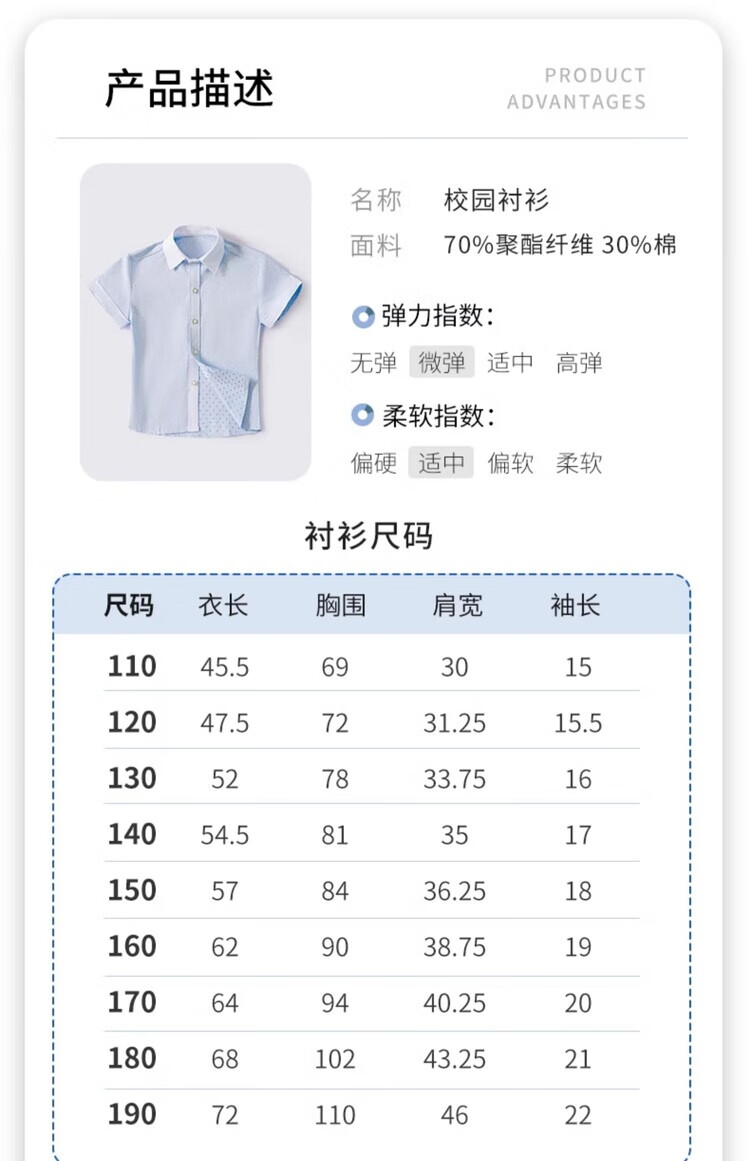 产品描述

PRODUCT
ADVANTAGES

名称 校园衬衫
面料 70%聚酯纤维 30%棉

弹力指数:
无弹 微弹 适中 高弹

柔软指数:
偏硬 适中 偏软 柔软

衬衫尺码

| 尺码 | 衣长 | 胸围 | 肩宽 | 袖长 |
|---|---|---|---|---|
| 110 | 45.5 | 69 | 30 | 15 |
| 120 | 47.5 | 72 | 31.25 | 15.5 |
| 130 | 52 | 78 | 33.75 | 16 |
| 140 | 54.5 | 81 | 35 | 17 |
| 150 | 57 | 84 | 36.25 | 18 |
| 160 | 62 | 90 | 38.75 | 19 |
| 170 | 64 | 94 | 40.25 | 20 |
| 180 | 68 | 102 | 43.25 | 21 |
| 190 | 72 | 110 | 46 | 22 |